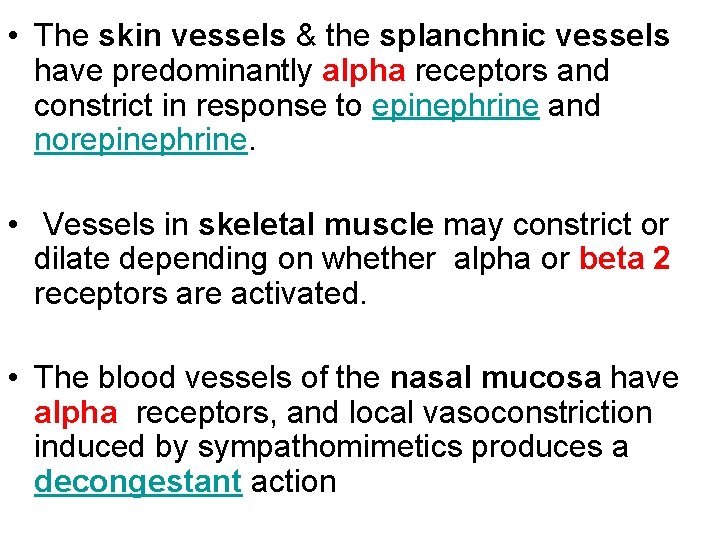 • The skin vessels & the splanchnic vessels have predominantly alpha receptors and constrict in response to epinephrine and norepinephrine.

• Vessels in skeletal muscle may constrict or dilate depending on whether alpha or beta 2 receptors are activated.

• The blood vessels of the nasal mucosa have alpha receptors, and local vasoconstriction induced by sympathomimetics produces a decongestant action